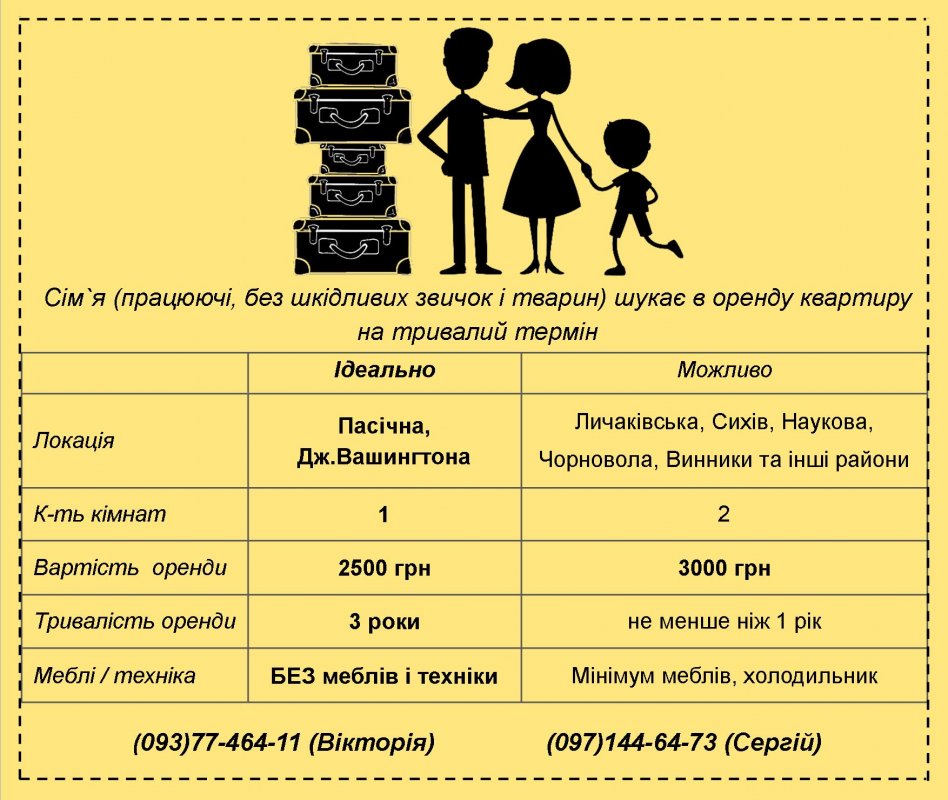 Сім`я (працюючі, без шкідливих звичок і тварин) шукає в оренду квартиру на тривалий термін

| | Ідеально | Можливо |
|---|---|---|
| Локація | Пасічна, Дж.Вашингтона | Личаківська, Сихів, Наукова, Чорновола, Винники та інші райони |
| К-ть кімнат | 1 | 2 |
| Вартість оренди | 2500 грн | 3000 грн |
| Тривалість оренди | 3 роки | не менше ніж 1 рік |
| Меблі / техніка | БЕЗ меблів і техніки | Мінімум меблів, холодильник |

(093)77-464-11 (Вікторія) (097)144-64-73 (Сергій)